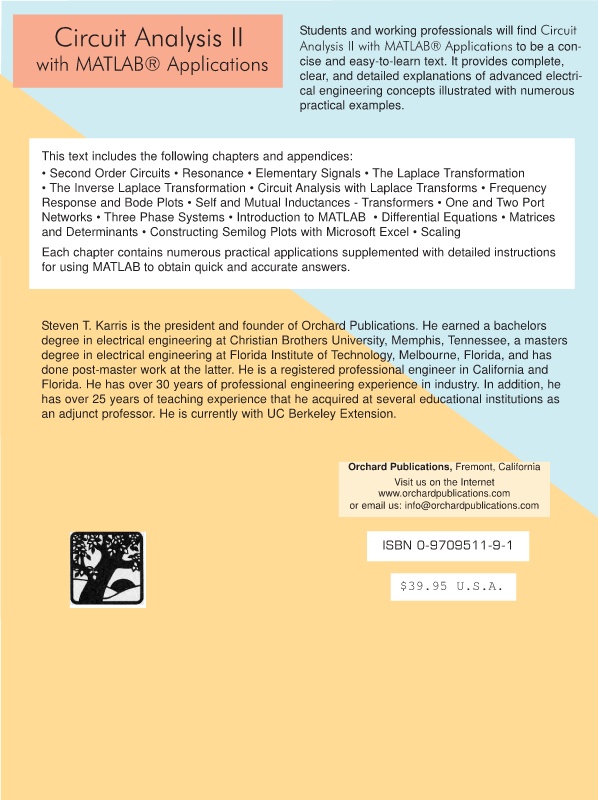 Circuit Analysis II
with MATLAB® Applications

Students and working professionals will find Circuit Analysis II with MATLAB® Applications to be a concise and easy-to-learn text. It provides complete, clear, and detailed explanations of advanced electrical engineering concepts illustrated with numerous practical examples.

This text includes the following chapters and appendices:
• Second Order Circuits • Resonance • Elementary Signals • The Laplace Transformation • The Inverse Laplace Transformation • Circuit Analysis with Laplace Transforms • Frequency Response and Bode Plots • Self and Mutual Inductances - Transformers • One and Two Port Networks • Three Phase Systems • Introduction to MATLAB • Differential Equations • Matrices and Determinants • Constructing Semilog Plots with Microsoft Excel • Scaling

Each chapter contains numerous practical applications supplemented with detailed instructions for using MATLAB to obtain quick and accurate answers.

Steven T. Karris is the president and founder of Orchard Publications. He earned a bachelors degree in electrical engineering at Christian Brothers University, Memphis, Tennessee, a masters degree in electrical engineering at Florida Institute of Technology, Melbourne, Florida, and has done post-master work at the latter. He is a registered professional engineer in California and Florida. He has over 30 years of professional engineering experience in industry. In addition, he has over 25 years of teaching experience that he acquired at several educational institutions as an adjunct professor. He is currently with UC Berkeley Extension.

Orchard Publications, Fremont, California
Visit us on the Internet
www.orchardpublications.com
or email us: info@orchardpublications.com

ISBN 0-9709511-9-1

$39.95 U.S.A.